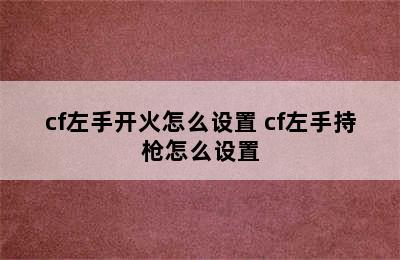 cf左手开火怎么设置 cf左手持枪怎么设置